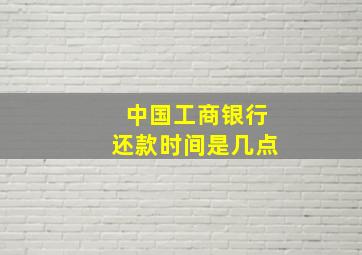 中国工商银行
还款时间是几点